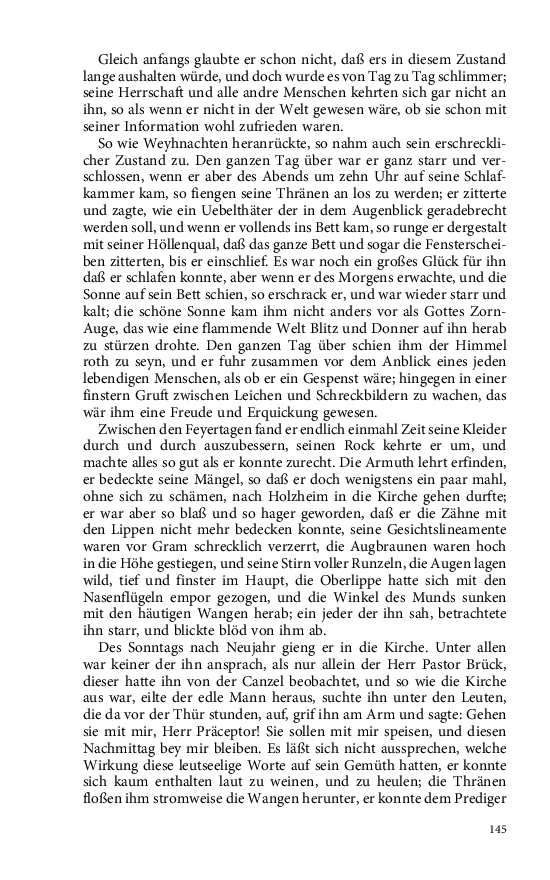 Gleich anfangs glaubte er schon nicht, daß ers in diesem Zustand lange aushalten würde, und doch wurde es von Tag zu Tag schlimmer; seine Herrschaft und alle andre Menschen kehrten sich gar nicht an ihn, so als wenn er nicht in der Welt gewesen wäre, ob sie schon mit seiner Information wohl zufrieden waren.

So wie Weyhnachten heranrückte, so nahm auch sein erschrecklicher Zustand zu. Den ganzen Tag über war er ganz starr und verschlossen, wenn er aber des Abends um zehn Uhr auf seine Schlafkammer kam, so fiengen seine Thränen an los zu werden; er zitterte und zagte, wie ein Uebelthäter der in dem Augenblick geradebrecht werden soll, und wenn er vollends ins Bett kam, so runge er dergestalt mit seiner Höllenqual, daß das ganze Bett und sogar die Fensterscheiben zitterten, bis er einschlief. Es war noch ein großes Glück für ihn daß er schlafen konnte, aber wenn er des Morgens erwachte, und die Sonne auf sein Bett schien, so erschrack er, und war wieder starr und kalt; die schöne Sonne kam ihm nicht anders vor als Gottes Zorn-Auge, das wie eine flammende Welt Blitz und Donner auf ihn herab zu stürzen drohte. Den ganzen Tag über schien ihm der Himmel roth zu seyn, und er fuhr zusammen vor dem Anblick eines jeden lebendigen Menschen, als ob er ein Gespenst wäre; hingegen in einer finstern Gruft zwischen Leichen und Schreckbildern zu wachen, das wär ihm eine Freude und Erquickung gewesen.

Zwischen den Feyertagen fand er endlich einmahl Zeit seine Kleider durch und durch auszubessern, seinen Rock kehrte er um, und machte alles so gut als er konnte zurecht. Die Armuth lehrt erfinden, er bedeckte seine Mängel, so daß er doch wenigstens ein paar mahl, ohne sich zu schämen, nach Holzheim in die Kirche gehen durfte; er war aber so blaß und so hager geworden, daß er die Zähne mit den Lippen nicht mehr bedecken konnte, seine Gesichtslineamente waren vor Gram schrecklich verzerrt, die Augbraunen waren hoch in die Höhe gestiegen, und seine Stirn voller Runzeln, die Augen lagen wild, tief und finster im Haupt, die Oberlippe hatte sich mit den Nasenflügeln empor gezogen, und die Winkel des Munds sunken mit den häutigen Wangen herab; ein jeder der ihn sah, betrachtete ihn starr, und blickte blöd von ihm ab.

Des Sonntags nach Neujahr gieng er in die Kirche. Unter allen war keiner der ihn ansprach, als nur allein der Herr Pastor Brück, dieser hatte ihn von der Canzel beobachtet, und so wie die Kirche aus war, eilte der edle Mann heraus, suchte ihn unter den Leuten, die da vor der Thür stunden, auf, grif ihn am Arm und sagte: Gehen sie mit mir, Herr Präceptor! Sie sollen mit mir speisen, und diesen Nachmittag bey mir bleiben. Es läßt sich nicht aussprechen, welche Wirkung diese leutseelige Worte auf sein Gemüth hatten, er konnte sich kaum enthalten laut zu weinen, und zu heulen; die Thränen floßen ihm stromweise die Wangen herunter, er konnte dem Prediger

145